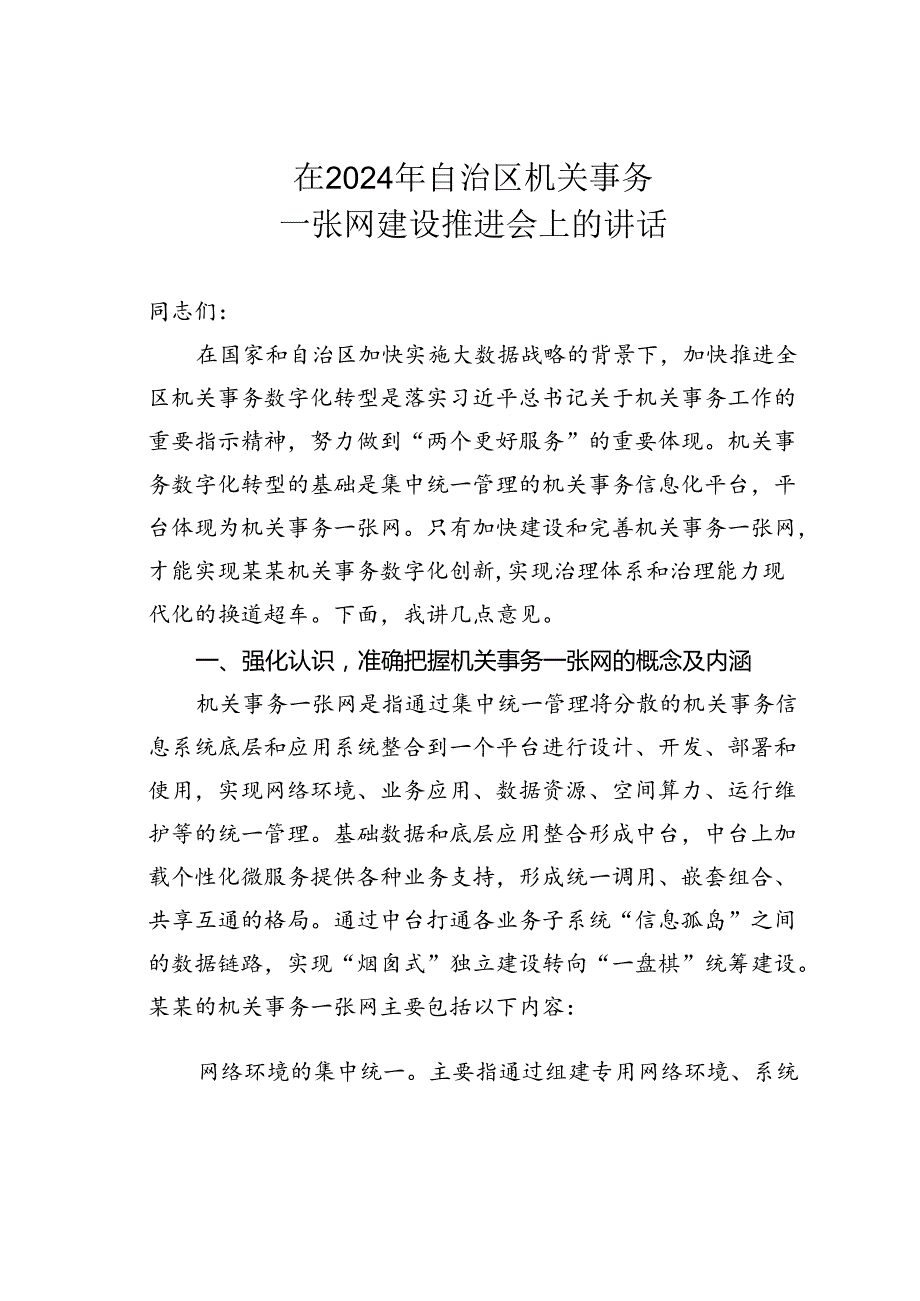 在2024年自治区机关事务
一张网建设推进会上的讲话

同志们：

在国家和自治区加快实施大数据战略的背景下，加快推进全区机关事务数字化转型是落实习近平总书记关于机关事务工作的重要指示精神，努力做到“两个更好服务”的重要体现。机关事务数字化转型的基础是集中统一管理的机关事务信息化平台，平台体现为机关事务一张网。只有加快建设和完善机关事务一张网，才能实现某某机关事务数字化创新,实现治理体系和治理能力现代化的换道超车。下面，我讲几点意见。

一、强化认识，准确把握机关事务一张网的概念及内涵

机关事务一张网是指通过集中统一管理将分散的机关事务信息系统底层和应用系统整合到一个平台进行设计、开发、部署和使用，实现网络环境、业务应用、数据资源、空间算力、运行维护等的统一管理。基础数据和底层应用整合形成中台，中台上加载个性化微服务提供各种业务支持，形成统一调用、嵌套组合、共享互通的格局。通过中台打通各业务子系统“信息孤岛”之间的数据链路，实现“烟囱式”独立建设转向“一盘棋”统筹建设。某某的机关事务一张网主要包括以下内容：

网络环境的集中统一。主要指通过组建专用网络环境、系统